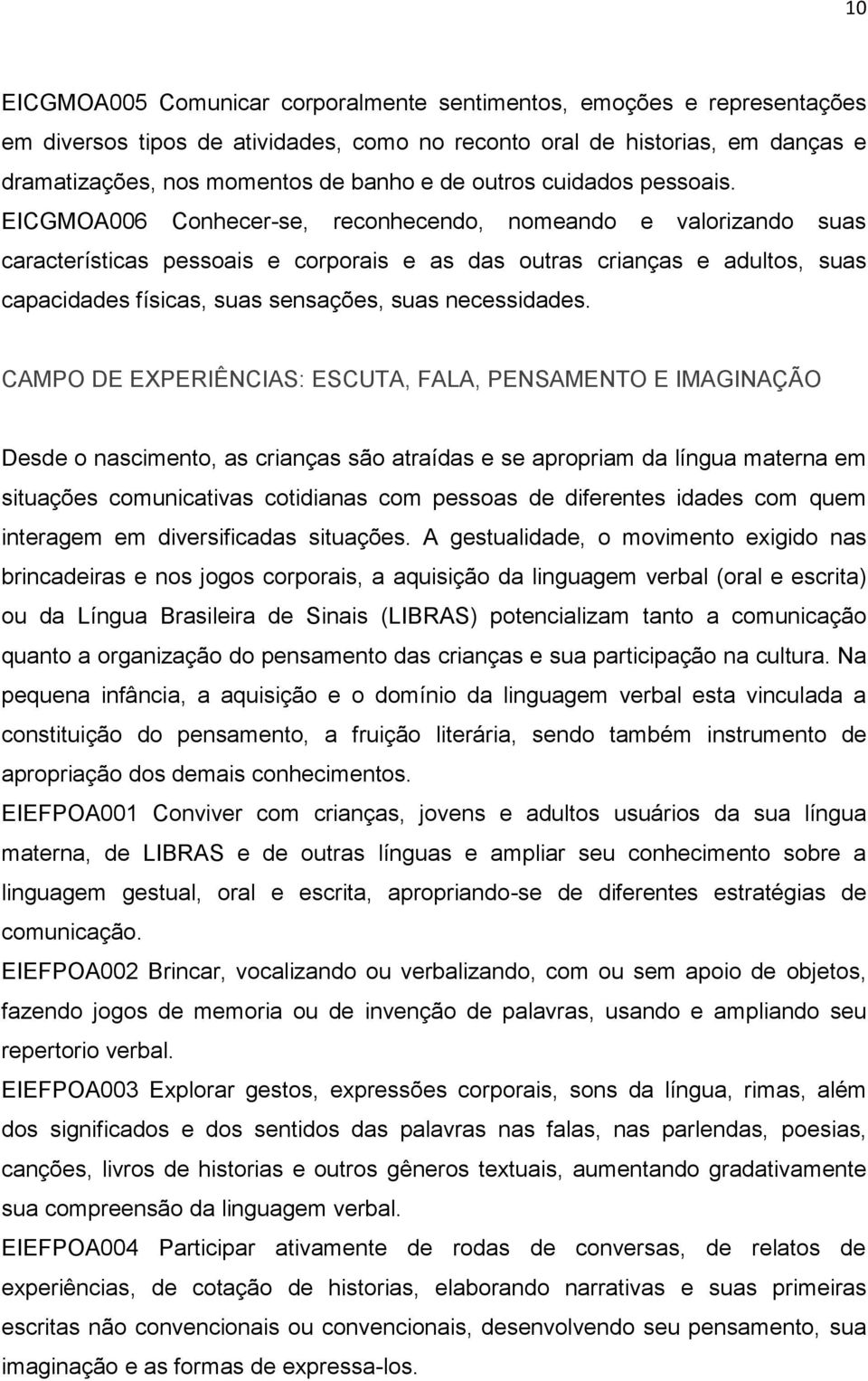 10

EICGMOA005 Comunicar corporalmente sentimentos, emoções e representações em diversos tipos de atividades, como no reconto oral de historias, em danças e dramatizações, nos momentos de banho e de outros cuidados pessoais. EICGMOA006 Conhecer-se, reconhecendo, nomeando e valorizando suas características pessoais e corporais e as das outras crianças e adultos, suas capacidades físicas, suas sensações, suas necessidades.

CAMPO DE EXPERIÊNCIAS: ESCUTA, FALA, PENSAMENTO E IMAGINAÇÃO

Desde o nascimento, as crianças são atraídas e se apropriam da língua materna em situações comunicativas cotidianas com pessoas de diferentes idades com quem interagem em diversificadas situações. A gestualidade, o movimento exigido nas brincadeiras e nos jogos corporais, a aquisição da linguagem verbal (oral e escrita) ou da Língua Brasileira de Sinais (LIBRAS) potencializam tanto a comunicação quanto a organização do pensamento das crianças e sua participação na cultura. Na pequena infância, a aquisição e o domínio da linguagem verbal esta vinculada a constituição do pensamento, a fruição literária, sendo também instrumento de apropriação dos demais conhecimentos.
EIEFPOA001 Conviver com crianças, jovens e adultos usuários da sua língua materna, de LIBRAS e de outras línguas e ampliar seu conhecimento sobre a linguagem gestual, oral e escrita, apropriando-se de diferentes estratégias de comunicação.
EIEFPOA002 Brincar, vocalizando ou verbalizando, com ou sem apoio de objetos, fazendo jogos de memoria ou de invenção de palavras, usando e ampliando seu repertorio verbal.
EIEFPOA003 Explorar gestos, expressões corporais, sons da língua, rimas, além dos significados e dos sentidos das palavras nas falas, nas parlendas, poesias, canções, livros de historias e outros gêneros textuais, aumentando gradativamente sua compreensão da linguagem verbal.
EIEFPOA004 Participar ativamente de rodas de conversas, de relatos de experiências, de cotação de historias, elaborando narrativas e suas primeiras escritas não convencionais ou convencionais, desenvolvendo seu pensamento, sua imaginação e as formas de expressa-los.